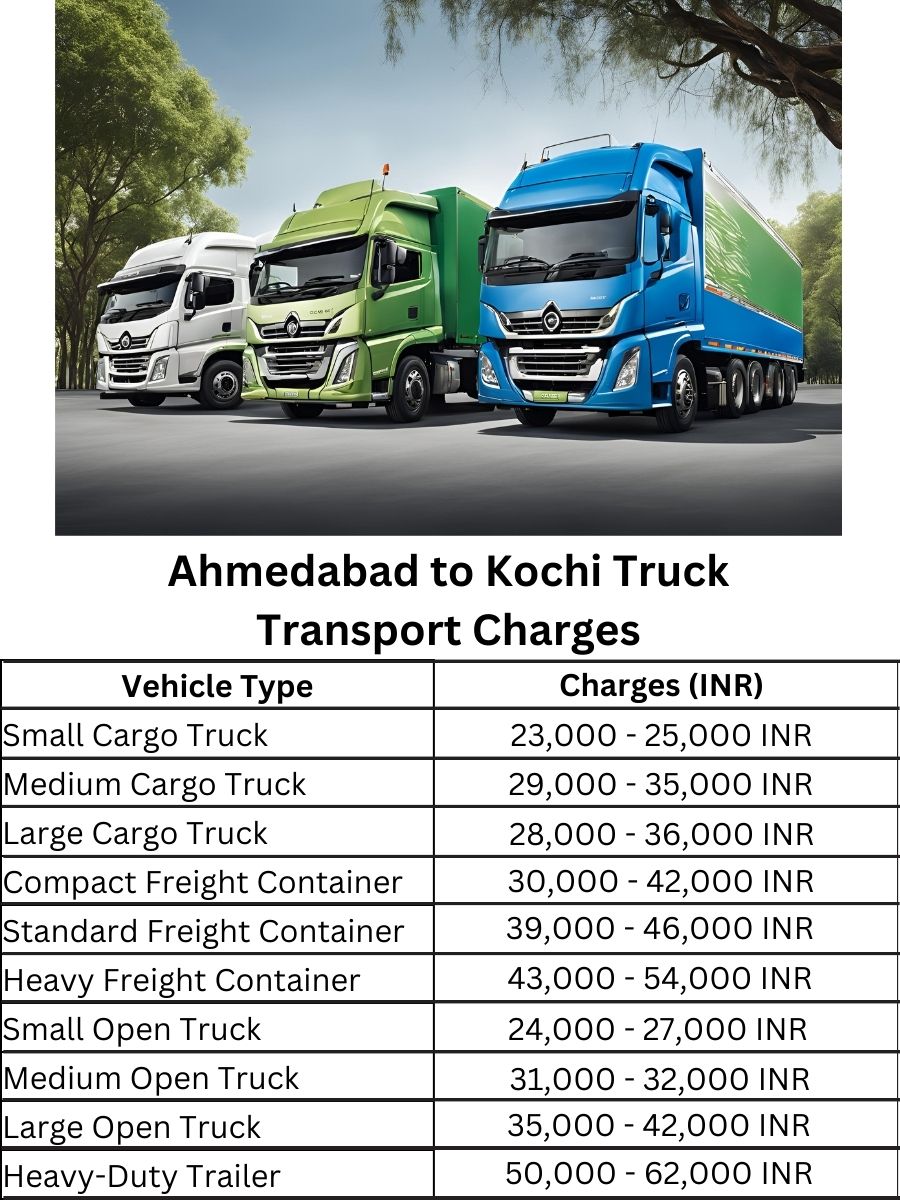 Ahmedabad to Kochi Truck Transport Charges

| Vehicle Type | Charges (INR) |
|---|---|
| Small Cargo Truck | 23,000 - 25,000 INR |
| Medium Cargo Truck | 29,000 - 35,000 INR |
| Large Cargo Truck | 28,000 - 36,000 INR |
| Compact Freight Container | 30,000 - 42,000 INR |
| Standard Freight Container | 39,000 - 46,000 INR |
| Heavy Freight Container | 43,000 - 54,000 INR |
| Small Open Truck | 24,000 - 27,000 INR |
| Medium Open Truck | 31,000 - 32,000 INR |
| Large Open Truck | 35,000 - 42,000 INR |
| Heavy-Duty Trailer | 50,000 - 62,000 INR |